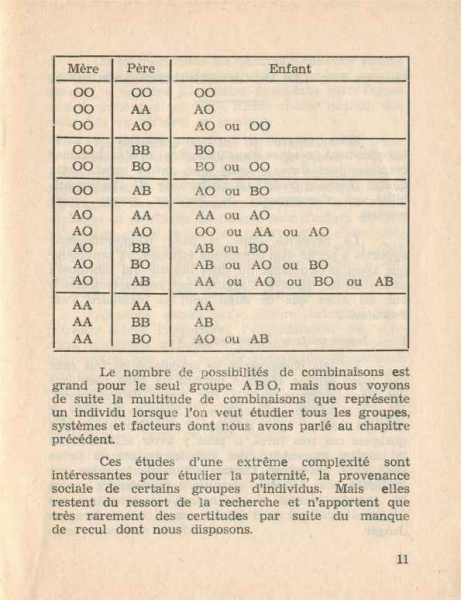 | Mère | Père | Enfant |
|---|---|---|
| OO | OO | OO |
| OO | AA | AO |
| OO | AO | AO ou OO |
| OO | BB | BO |
| OO | BO | BO ou OO |
| OO | AB | AO ou BO |
| AO | AA | AA ou AO |
| AO | AO | OO ou AA ou AO |
| AO | BB | AB ou BO |
| AO | BO | AB ou AO ou BO |
| AO | AB | AA ou AO ou BO ou AB |
| AA | AA | AA |
| AA | BB | AB |
| AA | BO | AO ou AB |

Le nombre de possibilités de combinaisons est grand pour le seul groupe A B O, mais nous voyons de suite la multitude de combinaisons que représente un individu lorsque l'on veut étudier tous les groupes, systèmes et facteurs dont nous avons parlé au chapitre précédent.

Ces études d'une extrême complexité sont intéressantes pour étudier la paternité, la provenance sociale de certains groupes d'individus. Mais elles restent du ressort de la recherche et n'apportent que très rarement des certitudes par suite du manque de recul dont nous disposons.

11